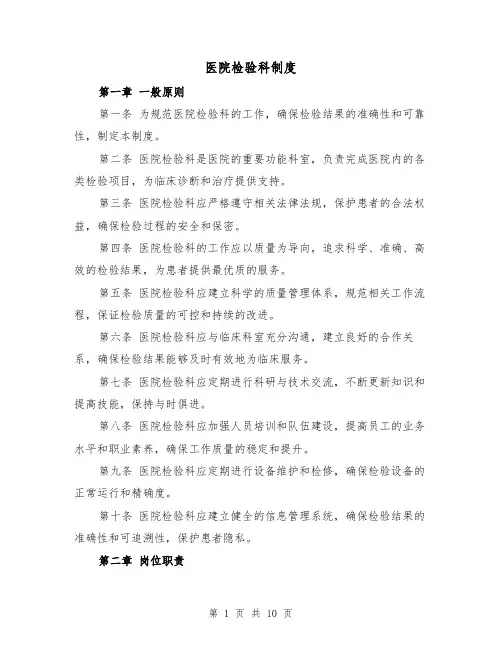 医院检验科制度

第一章 一般原则

第一条 为规范医院检验科的工作，确保检验结果的准确性和可靠性，制定本制度。

第二条 医院检验科是医院的重要功能科室，负责完成医院内的各类检验项目，为临床诊断和治疗提供支持。

第三条 医院检验科应严格遵守相关法律法规，保护患者的合法权益，确保检验过程的安全和保密。

第四条 医院检验科的工作应以质量为导向，追求科学、准确、高效的检验结果，为患者提供最优质的服务。

第五条 医院检验科应建立科学的质量管理体系，规范相关工作流程，保证检验质量的可控和持续的改进。

第六条 医院检验科应与临床科室充分沟通，建立良好的合作关系，确保检验结果能够及时有效地为临床服务。

第七条 医院检验科应定期进行科研与技术交流，不断更新知识和提高技能，保持与时俱进。

第八条 医院检验科应加强人员培训和队伍建设，提高员工的业务水平和职业素养，确保工作质量的稳定和提升。

第九条 医院检验科应定期进行设备维护和检修，确保检验设备的正常运行和精确度。

第十条 医院检验科应建立健全的信息管理系统，确保检验结果的准确性和可追溯性，保护患者隐私。

第二章 岗位职责

第 1 页 共 10 页